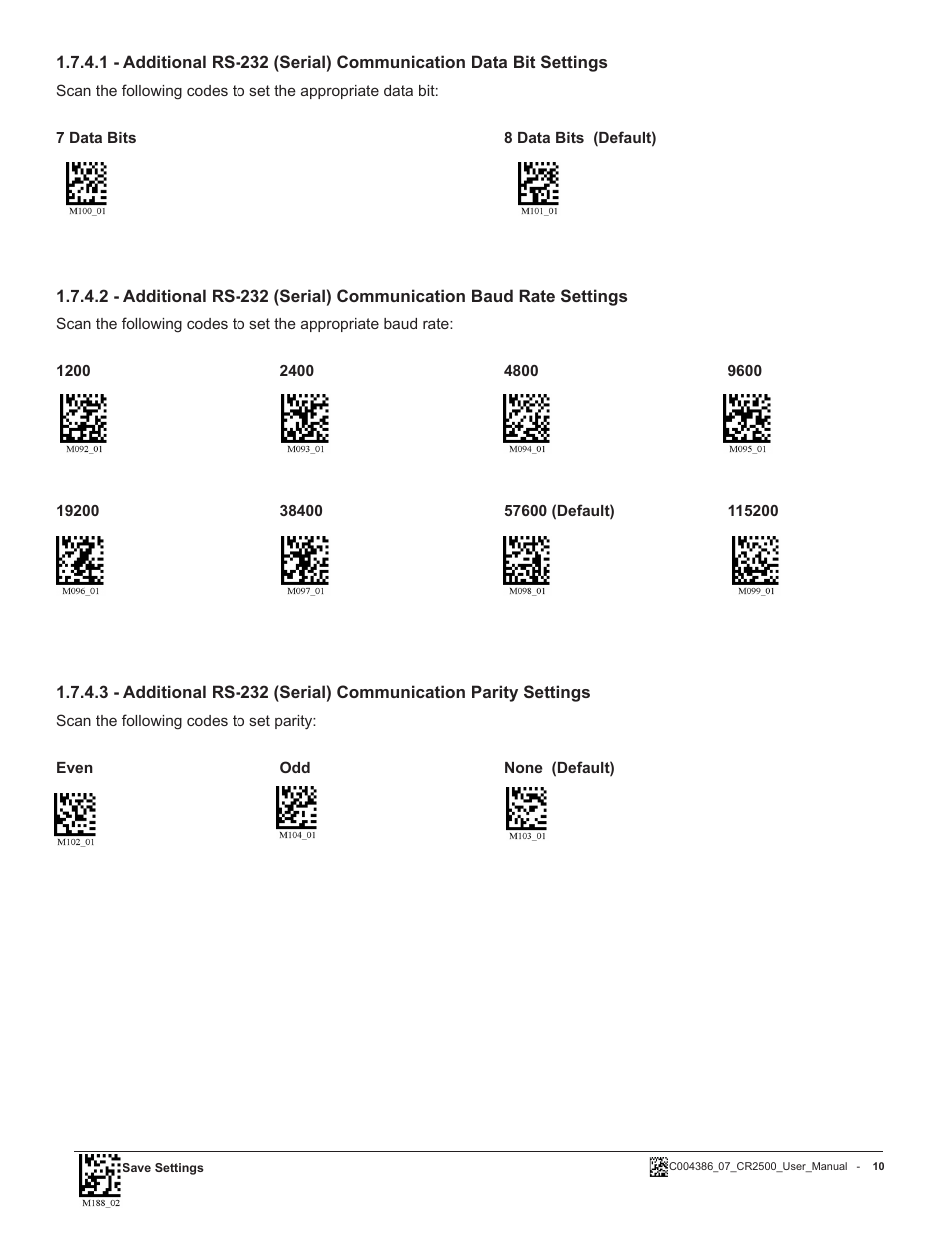 1.7.4.1 - Additional RS-232 (Serial) Communication Data Bit Settings

Scan the following codes to set the appropriate data bit:

7 Data Bits

M100_01

8 Data Bits (Default)

M101_01

1.7.4.2 - Additional RS-232 (Serial) Communication Baud Rate Settings

Scan the following codes to set the appropriate baud rate:

1200

M092_01

2400

M093_01

4800

M094_01

9600

M095_01

19200

M096_01

38400

M097_01

57600 (Default)

M098_01

115200

M099_01

1.7.4.3 - Additional RS-232 (Serial) Communication Parity Settings

Scan the following codes to set parity:

Even

M102_01

Odd

M104_01

None (Default)

M103_01

Save Settings

M188_02

C004386_07_CR2500_User_Manual - 10